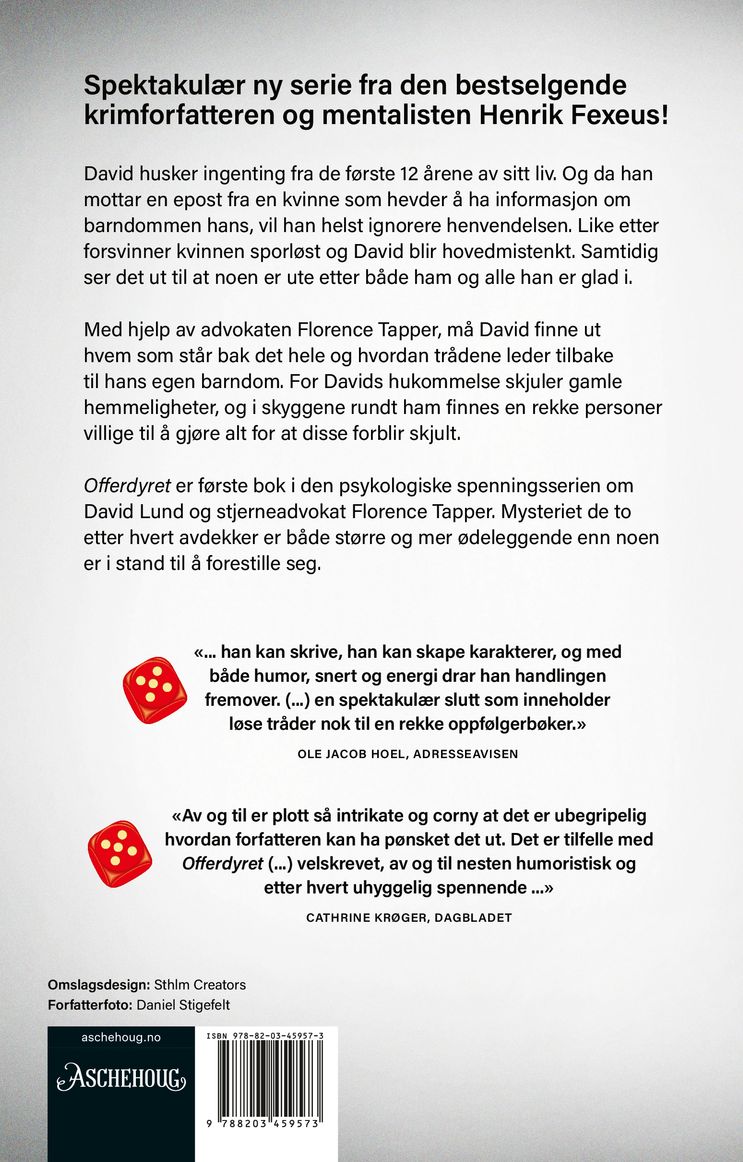 Spektakulær ny serie fra den bestselgende krimforfatteren og mentalisten Henrik Fexeus!

David husker ingenting fra de første 12 årene av sitt liv. Og da han mottar en epost fra en kvinne som hevder å ha informasjon om barndommen hans, vil han helst ignorere henvendelsen. Like etter forsvinner kvinnen sporløst og David blir hovedmistenkt. Samtidig ser det ut til at noen er ute etter både ham og alle han er glad i.

Med hjelp av advokaten Florence Tapper, må David finne ut hvem som står bak det hele og hvordan trådene leder tilbake til hans egen barndom. For Davids hukommelse skjuler gamle hemmeligheter, og i skyggene rundt ham finnes en rekke personer villige til å gjøre alt for at disse forblir skjult.

Offerdyret er første bok i den psykologiske spenningsserien om David Lund og stjerneadvokat Florence Tapper. Mysteriet de to etter hvert avdekker er både større og mer ødeleggende enn noen er i stand til å forestille seg.

«... han kan skrive, han kan skape karakterer, og med både humor, snert og energi drar han handlingen fremover. (...) en spektakulær slutt som inneholder løse tråder nok til en rekke oppfølgerbøker.»

OLE JACOB HOEL, ADRESSEAVISEN

«Av og til er plott så intrikate og corny at det er ubegripelig hvordan forfatteren kan ha pønsket det ut. Det er tilfelle med Offerdyret (...) velskrevet, av og til nesten humoristisk og etter hvert uhyggelig spennende ...»

CATHRINE KRØGER, DAGBLADET

Omslagsdesign: Sthlm Creators
Forfatterfoto: Daniel Stigefelt

aschehoug.no
ASCHEHOUG

ISBN 978-82-03-45957-3
9 788203 459573